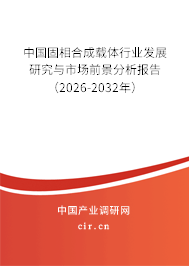 中国固相合成载体行业发展研究与市场前景分析报告（2026-2032年）

中国产业调研网
cir.cn